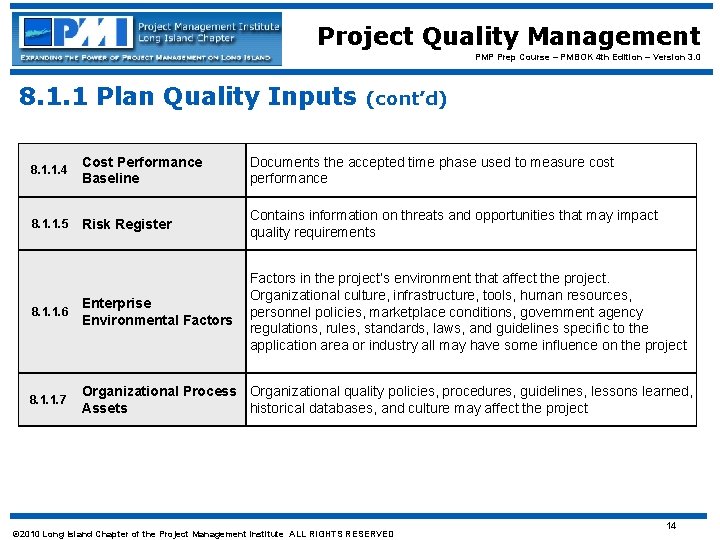 PMI Project Management Institute Long Island Chapter
EXPANDING THE POWER OF PROJECT MANAGEMENT ON LONG ISLAND

Project Quality Management
PMP Prep Course – PMBOK 4th Edition – Version 3.0

8.1.1 Plan Quality Inputs (cont'd)

| 8.1.1.4 | Cost Performance Baseline | Documents the accepted time phase used to measure cost performance |
|---|---|---|
| 8.1.1.5 | Risk Register | Contains information on threats and opportunities that may impact quality requirements |
| 8.1.1.6 | Enterprise Environmental Factors | Factors in the project's environment that affect the project. Organizational culture, infrastructure, tools, human resources, personnel policies, marketplace conditions, government agency regulations, rules, standards, laws, and guidelines specific to the application area or industry all may have some influence on the project |
| 8.1.1.7 | Organizational Process Assets | Organizational quality policies, procedures, guidelines, lessons learned, historical databases, and culture may affect the project |

14

©2010 Long Island Chapter of the Project Management Institute ALL RIGHTS RESERVED